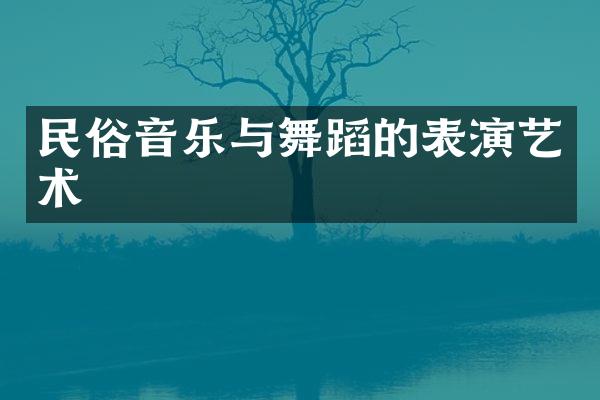 民俗音乐与舞蹈的表演艺术